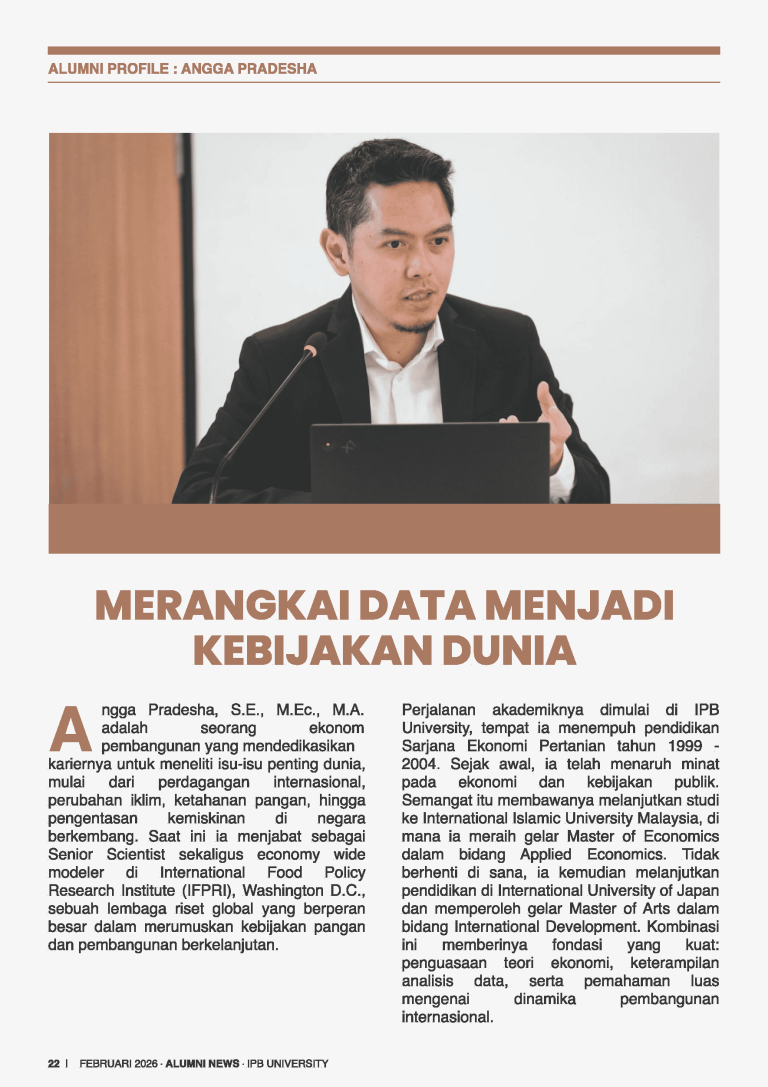 ALUMNI PROFILE : ANGGA PRADESHA

MERANGKAI DATA MENJADI KEBIJAKAN DUNIA

Angga Pradesha, S.E., M.Ec., M.A. adalah seorang ekonom pembangunan yang mendedikasikan kariernya untuk meneliti isu-isu penting dunia, mulai dari perdagangan internasional, perubahan iklim, ketahanan pangan, hingga pengentasan kemiskinan di negara berkembang. Saat ini ia menjabat sebagai Senior Scientist sekaligus economy wide modeler di International Food Policy Research Institute (IFPRI), Washington D.C., sebuah lembaga riset global yang berperan besar dalam merumuskan kebijakan pangan dan pembangunan berkelanjutan.

Perjalanan akademiknya dimulai di IPB University, tempat ia menempuh pendidikan Sarjana Ekonomi Pertanian tahun 1999 - 2004. Sejak awal, ia telah menaruh minat pada ekonomi dan kebijakan publik. Semangat itu membawanya melanjutkan studi ke International Islamic University Malaysia, di mana ia meraih gelar Master of Economics dalam bidang Applied Economics. Tidak berhenti di sana, ia kemudian melanjutkan pendidikan di International University of Japan dan memperoleh gelar Master of Arts dalam bidang International Development. Kombinasi ini memberinya fondasi yang kuat: penguasaan teori ekonomi, keterampilan analisis data, serta pemahaman luas mengenai dinamika pembangunan internasional.

22 | FEBRUARI 2026 · ALUMNI NEWS · IPB UNIVERSITY